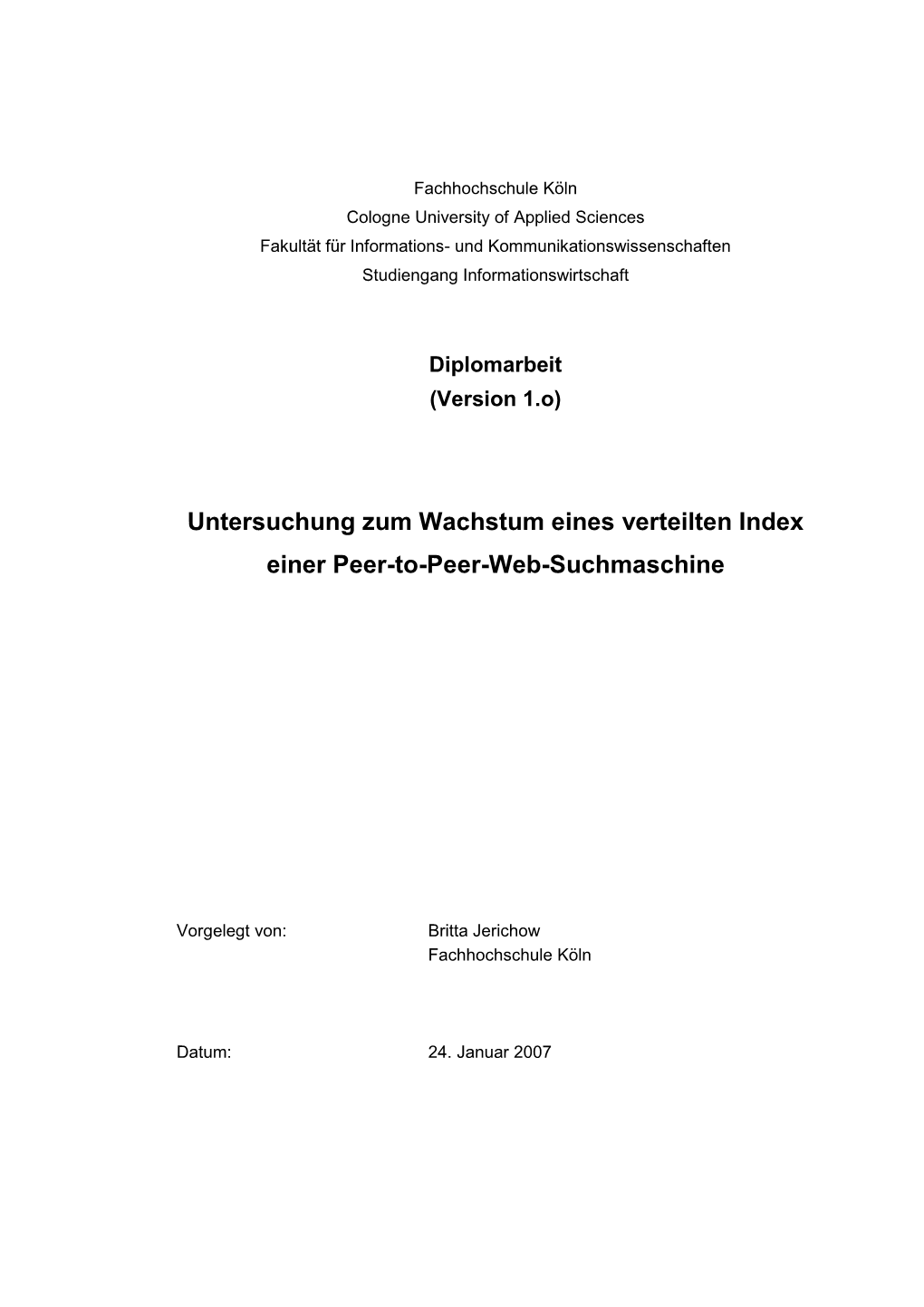 Fachhochschule Köln
Cologne University of Applied Sciences
Fakultät für Informations- und Kommunikationswissenschaften
Studiengang Informationswirtschaft

Diplomarbeit
(Version 1.o)

Untersuchung zum Wachstum eines verteilten Index einer Peer-to-Peer-Web-Suchmaschine

Vorgelegt von: Britta Jerichow
Fachhochschule Köln

Datum: 24. Januar 2007